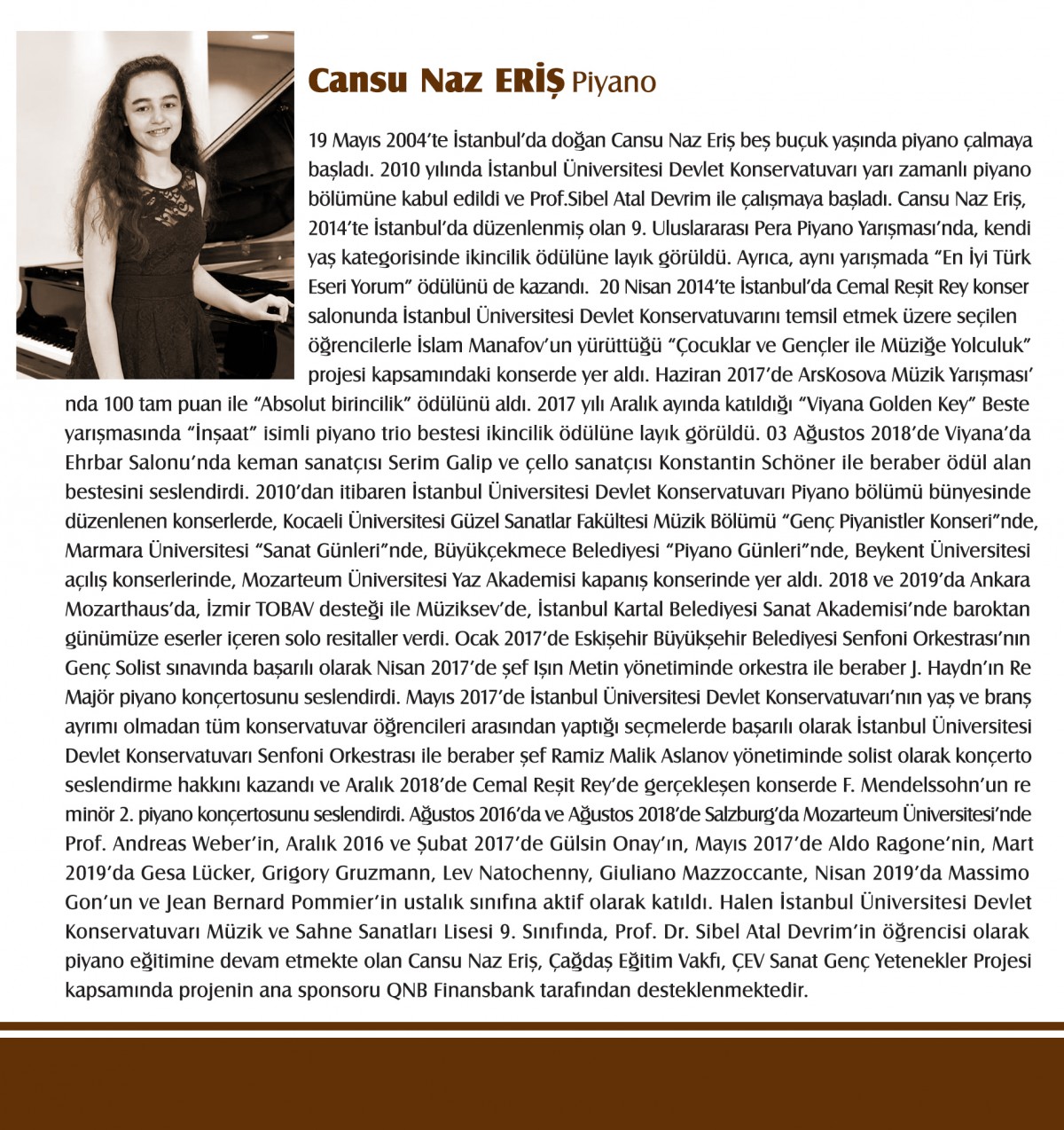 Cansu Naz ERİŞ Piyano

19 Mayıs 2004'te İstanbul'da doğan Cansu Naz Eriş beş buçuk yaşında piyano çalmaya başladı. 2010 yılında İstanbul Üniversitesi Devlet Konservatuvarı yarı zamanlı piyano bölümüne kabul edildi ve Prof.Sibel Atal Devrim ile çalışmaya başladı. Cansu Naz Eriş, 2014'te İstanbul'da düzenlenmiş olan 9. Uluslararası Pera Piyano Yarışması'nda, kendi yaş kategorisinde ikincilik ödülüne layık görüldü. Ayrıca, aynı yarışmada "En İyi Türk Eseri Yorum" ödülünü de kazandı. 20 Nisan 2014'te İstanbul'da Cemal Reşit Rey konser salonunda İstanbul Üniversitesi Devlet Konservatuvarını temsil etmek üzere seçilen öğrencilerle İslam Manafov'un yürüttüğü "Çocuklar ve Gençler ile Müziğe Yolculuk" projesi kapsamındaki konserde yer aldı. Haziran 2017'de ArsKosova Müzik Yarışması' nda 100 tam puan ile "Absolut birincilik" ödülünü aldı. 2017 yılı Aralık ayında katıldığı "Viyana Golden Key" Beste yarışmasında "İnşaat" isimli piyano trio bestesi ikincilik ödülüne layık görüldü. 03 Ağustos 2018'de Viyana'da Ehrbar Salonu'nda keman sanatçısı Serim Galip ve çello sanatçısı Konstantin Schöner ile beraber ödül alan bestesini seslendirdi. 2010'dan itibaren İstanbul Üniversitesi Devlet Konservatuvarı Piyano bölümü bünyesinde düzenlenen konserlerde, Kocaeli Üniversitesi Güzel Sanatlar Fakültesi Müzik Bölümü "Genç Piyanistler Konseri"nde, Marmara Üniversitesi "Sanat Günleri"nde, Büyükçekmece Belediyesi "Piyano Günleri"nde, Beykent Üniversitesi açılış konserlerinde, Mozarteum Üniversitesi Yaz Akademisi kapanış konserinde yer aldı. 2018 ve 2019'da Ankara Mozarthaus'da, İzmir TOBAV desteği ile Müziksev'de, İstanbul Kartal Belediyesi Sanat Akademisi'nde baroktan günümüze eserler içeren solo resitaller verdi. Ocak 2017'de Eskişehir Büyükşehir Belediyesi Senfoni Orkestrası'nın Genç Solist sınavında başarılı olarak Nisan 2017'de şef Işın Metin yönetiminde orkestra ile beraber J. Haydn'ın Re Majör piyano konçertosunu seslendirdi. Mayıs 2017'de İstanbul Üniversitesi Devlet Konservatuvarı'nın yaş ve branş ayrımı olmadan tüm konservatuvar öğrencileri arasından yaptığı seçmelerde başarılı olarak İstanbul Üniversitesi Devlet Konservatuvarı Senfoni Orkestrası ile beraber şef Ramiz Malik Aslanov yönetiminde solist olarak konçerto seslendirme hakkını kazandı ve Aralık 2018'de Cemal Reşit Rey'de gerçekleşen konserde F. Mendelssohn'un re minör 2. piyano konçertosunu seslendirdi. Ağustos 2016'da ve Ağustos 2018'de Salzburg'da Mozarteum Üniversitesi'nde Prof. Andreas Weber'in, Aralık 2016 ve Şubat 2017'de Gülsin Onay'ın, Mayıs 2017'de Aldo Ragone'nin, Mart 2019'da Gesa Lücker, Grigory Gruzmann, Lev Natochenny, Giuliano Mazzoccante, Nisan 2019'da Massimo Gon'un ve Jean Bernard Pommier'in ustalık sınıfına aktif olarak katıldı. Halen İstanbul Üniversitesi Devlet Konservatuvarı Müzik ve Sahne Sanatları Lisesi 9. Sınıfında, Prof. Dr. Sibel Atal Devrim'in öğrencisi olarak piyano eğitimine devam etmekte olan Cansu Naz Eriş, Çağdaş Eğitim Vakfı, ÇEV Sanat Genç Yetenekler Projesi kapsamında projenin ana sponsoru QNB Finansbank tarafından desteklenmektedir.